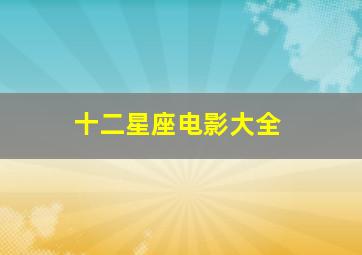 十二星座电影大全